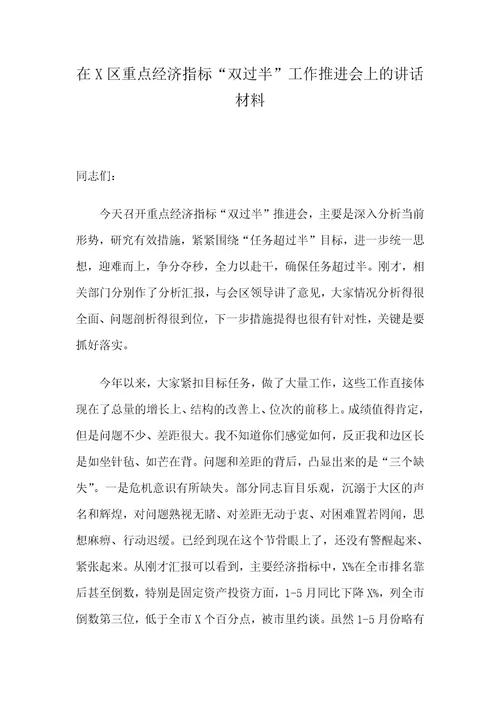 在X区重点经济指标“双过半”工作推进会上的讲话材料

同志们：

今天召开重点经济指标“双过半”推进会，主要是深入分析当前形势，研究有效措施，紧紧围绕“任务超过半”目标，进一步统一思想，迎难而上，争分夺秒，全力以赴干，确保任务超过半。刚才，相关部门分别作了分析汇报，与会区领导讲了意见，大家情况分析得很全面、问题剖析得很到位，下一步措施提得也很有针对性，关键是要抓好落实。

今年以来，大家紧扣目标任务，做了大量工作，这些工作直接体现在了总量的增长上、结构的改善上、位次的前移上。成绩值得肯定，但是问题不少、差距很大。我不知道你们感觉如何，反正我和边区长是如坐针毡、如芒在背。问题和差距的背后，凸显出来的是“三个缺失”。一是危机意识有所缺失。部分同志盲目乐观，沉溺于大区的声名和辉煌，对问题熟视无睹、对差距无动于衷、对困难置若罔闻，思想麻痹、行动迟缓。已经到现在这个节骨眼上了，还没有警醒起来、紧张起来。从刚才汇报可以看到，主要经济指标中，X%在全市排名靠后甚至倒数，特别是固定资产投资方面，1-5月同比下降X%，列全市倒数第三位，低于全市X个百分点，被市里约谈。虽然1-5月份略有